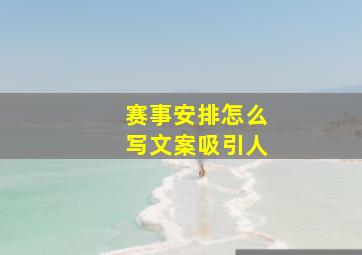 赛事安排怎么
写文案吸引人